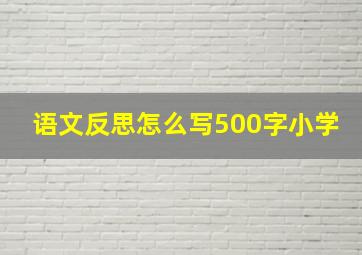 语文反思怎么写500字小学